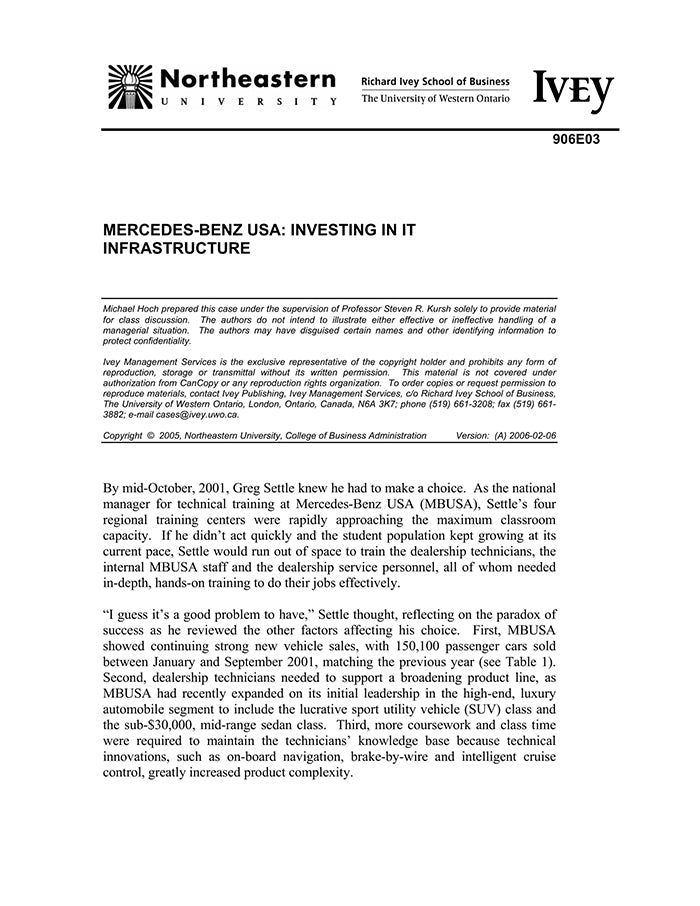 Northeastern
UNIVERSITY

Richard Ivey School of Business
The University of Western Ontario

IVEY

906E03

MERCEDES-BENZ USA: INVESTING IN IT INFRASTRUCTURE

Michael Hoch prepared this case under the supervision of Professor Steven R. Kursh solely to provide material for class discussion. The authors do not intend to illustrate either effective or ineffective handling of a managerial situation. The authors may have disguised certain names and other identifying information to protect confidentiality.

Ivey Management Services is the exclusive representative of the copyright holder and prohibits any form of reproduction, storage or transmittal without its written permission. This material is not covered under authorization from CanCopy or any reproduction rights organization. To order copies or request permission to reproduce materials, contact Ivey Publishing, Ivey Management Services, c/o Richard Ivey School of Business, The University of Western Ontario, London, Ontario, Canada, N6A 3K7; phone (519) 661-3208; fax (519) 661-3882; e-mail cases@ivey.uwo.ca.

Copyright © 2005, Northeastern University, College of Business Administration Version: (A) 2006-02-06

By mid-October, 2001, Greg Settle knew he had to make a choice. As the national manager for technical training at Mercedes-Benz USA (MBUSA), Settle's four regional training centers were rapidly approaching the maximum classroom capacity. If he didn't act quickly and the student population kept growing at its current pace, Settle would run out of space to train the dealership technicians, the internal MBUSA staff and the dealership service personnel, all of whom needed in-depth, hands-on training to do their jobs effectively.

"I guess it's a good problem to have," Settle thought, reflecting on the paradox of success as he reviewed the other factors affecting his choice. First, MBUSA showed continuing strong new vehicle sales, with 150,100 passenger cars sold between January and September 2001, matching the previous year (see Table 1). Second, dealership technicians needed to support a broadening product line, as MBUSA had recently expanded on its initial leadership in the high-end, luxury automobile segment to include the lucrative sport utility vehicle (SUV) class and the sub-$30,000, mid-range sedan class. Third, more coursework and class time were required to maintain the technicians' knowledge base because technical innovations, such as on-board navigation, brake-by-wire and intelligent cruise control, greatly increased product complexity.